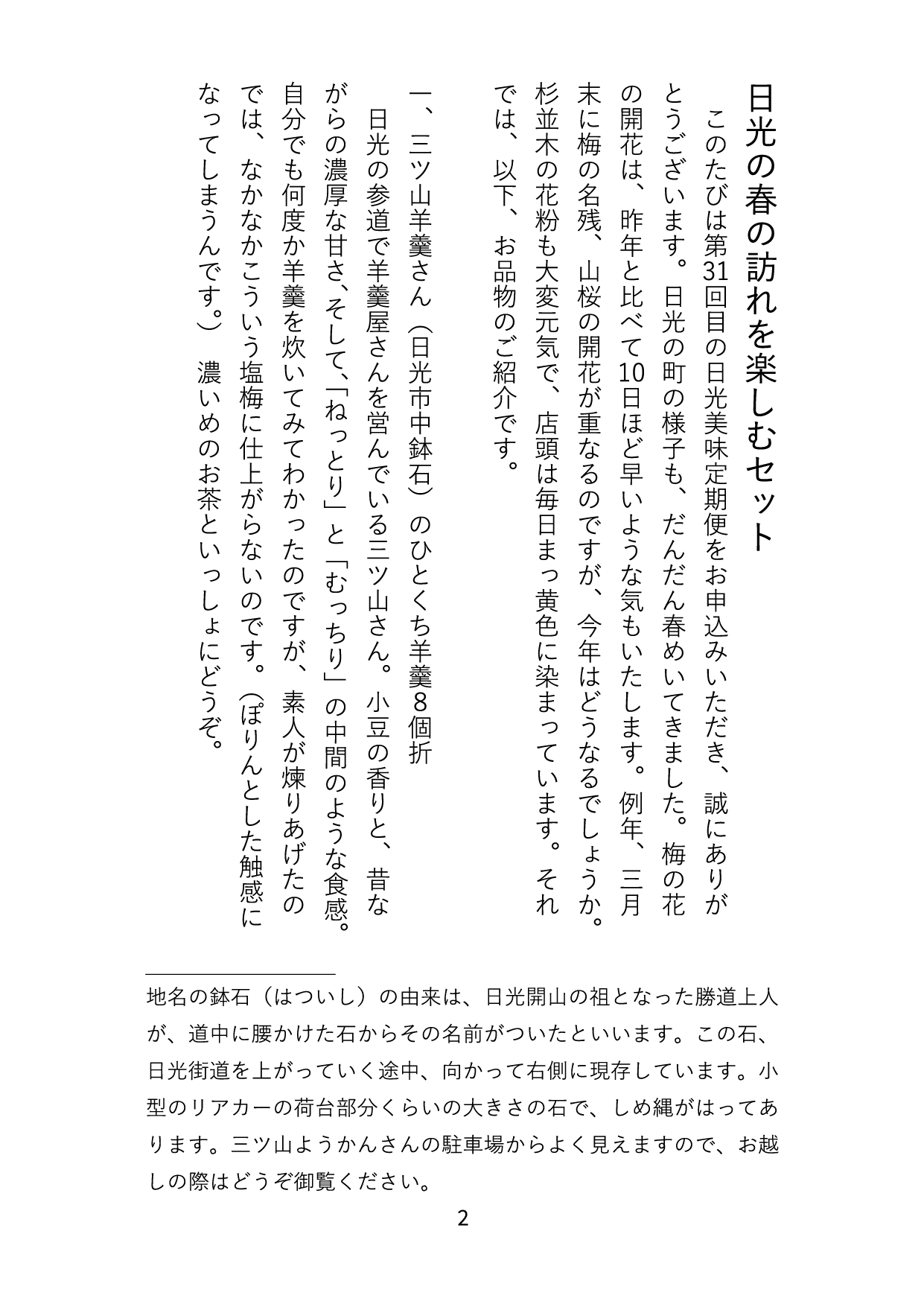 日光の春の訪れを楽しむセット

このたびは第31回目の日光美味定期便をお申込みいただき、誠にありがとうございます。日光の町の様子も、だんだん春めいてきました。梅の花の開花は、昨年と比べて10日ほど早いような気もいたします。例年、三月末に梅の名残、山桜の開花が重なるのですが、今年はどうなるでしょうか。杉並木の花粉も大変元気で、店頭は毎日まっ黄色に染まっています。それでは、以下、お品物のご紹介です。

一、三ツ山羊羹さん（日光市中鉢石）のひとくち羊羹8個折
日光の参道で羊羹屋さんを営んでいる三ツ山さん。小豆の香りと、昔ながらの濃厚な甘さ、そして、「ねっとり」と「むっちり」の中間のような食感。自分でも何度か羊羹を炊いてみてわかったのですが、素人が煉りあげたのでは、なかなかこういう塩梅に仕上がらないのです。（ぽりんとした触感になってしまうんです。）濃いめのお茶といっしょにどうぞ。

地名の鉢石（はついし）の由来は、日光開山の祖となった勝道上人が、道中に腰かけた石からその名前がついたといいます。この石、日光街道を上がっていく途中、向かって右側に現存しています。小型のリアカーの荷台部分くらいの大きさの石で、しめ縄がはってあります。三ツ山ようかんさんの駐車場からよく見えますので、お越しの際はどうぞ御覧ください。

2